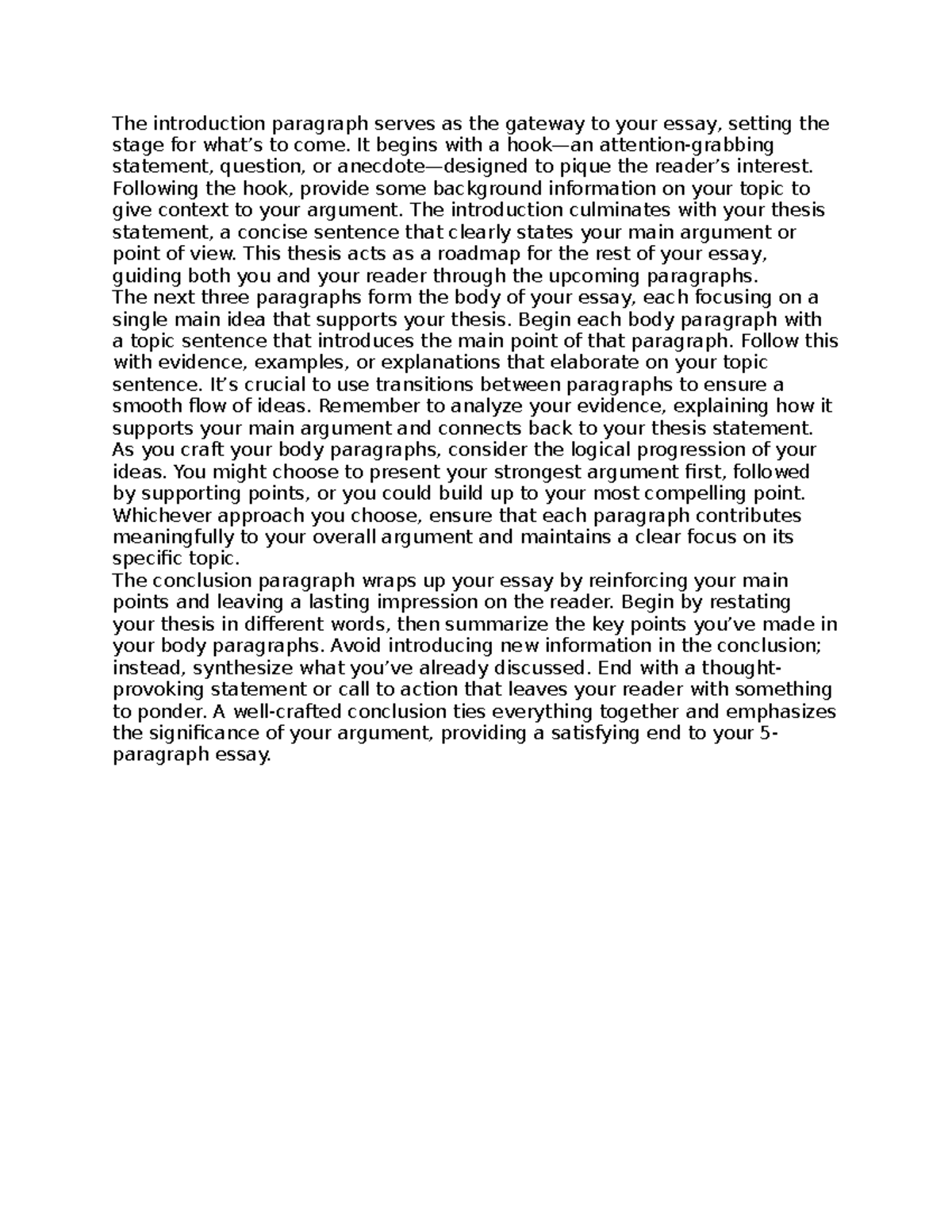 The introduction paragraph serves as the gateway to your essay, setting the stage for what's to come. It begins with a hook—an attention-grabbing statement, question, or anecdote—designed to pique the reader's interest. Following the hook, provide some background information on your topic to give context to your argument. The introduction culminates with your thesis statement, a concise sentence that clearly states your main argument or point of view. This thesis acts as a roadmap for the rest of your essay, guiding both you and your reader through the upcoming paragraphs.

The next three paragraphs form the body of your essay, each focusing on a single main idea that supports your thesis. Begin each body paragraph with a topic sentence that introduces the main point of that paragraph. Follow this with evidence, examples, or explanations that elaborate on your topic sentence. It's crucial to use transitions between paragraphs to ensure a smooth flow of ideas. Remember to analyze your evidence, explaining how it supports your main argument and connects back to your thesis statement.

As you craft your body paragraphs, consider the logical progression of your ideas. You might choose to present your strongest argument first, followed by supporting points, or you could build up to your most compelling point. Whichever approach you choose, ensure that each paragraph contributes meaningfully to your overall argument and maintains a clear focus on its specific topic.

The conclusion paragraph wraps up your essay by reinforcing your main points and leaving a lasting impression on the reader. Begin by restating your thesis in different words, then summarize the key points you've made in your body paragraphs. Avoid introducing new information in the conclusion; instead, synthesize what you've already discussed. End with a thought-provoking statement or call to action that leaves your reader with something to ponder. A well-crafted conclusion ties everything together and emphasizes the significance of your argument, providing a satisfying end to your 5-paragraph essay.